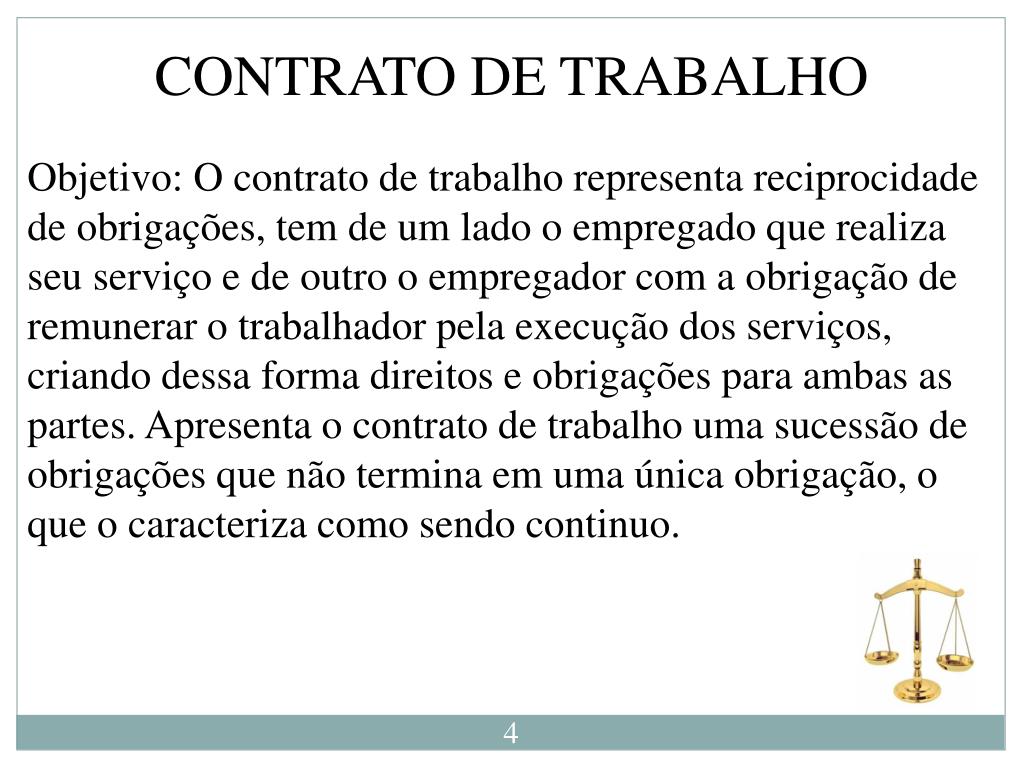 CONTRATO DE TRABALHO

Objetivo: O contrato de trabalho representa reciprocidade de obrigações, tem de um lado o empregado que realiza seu serviço e de outro o empregador com a obrigação de remunerar o trabalhador pela execução dos serviços, criando dessa forma direitos e obrigações para ambas as partes. Apresenta o contrato de trabalho uma sucessão de obrigações que não termina em uma única obrigação, o que o caracteriza como sendo continuo.

4